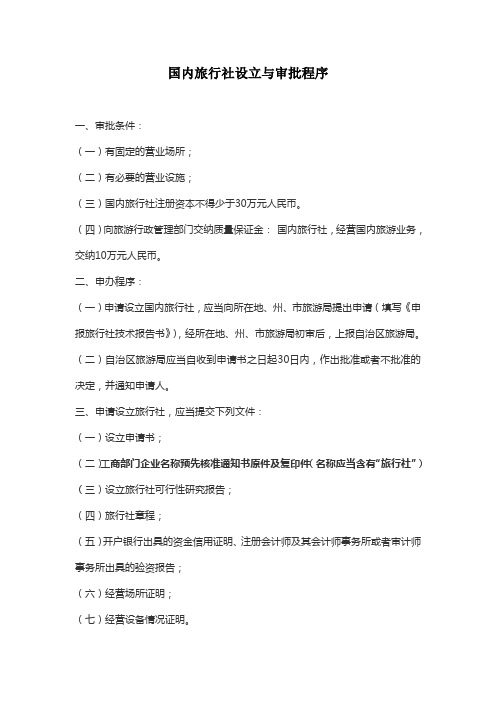 国内旅行社设立与审批程序

一、审批条件：

（一）有固定的营业场所；

（二）有必要的营业设施；

（三）国内旅行社注册资本不得少于30万元人民币。

（四）向旅游行政管理部门交纳质量保证金： 国内旅行社，经营国内旅游业务，交纳10万元人民币。

二、申办程序：

（一）申请设立国内旅行社，应当向所在地、州、市旅游局提出申请（填写《申报旅行社技术报告书》），经所在地、州、市旅游局初审后，上报自治区旅游局。

（二）自治区旅游局应当自收到申请书之日起30日内，作出批准或者不批准的决定，并通知申请人。

三、申请设立旅行社，应当提交下列文件：

（一）设立申请书；

（二）工商部门企业名称预先核准通知书原件及复印件（名称应当含有“旅行社”）

（三）设立旅行社可行性研究报告；

（四）旅行社章程；

（五）开户银行出具的资金信用证明、注册会计师及其会计师事务所或者审计师事务所出具的验资报告；

（六）经营场所证明；

（七）经营设备情况证明。